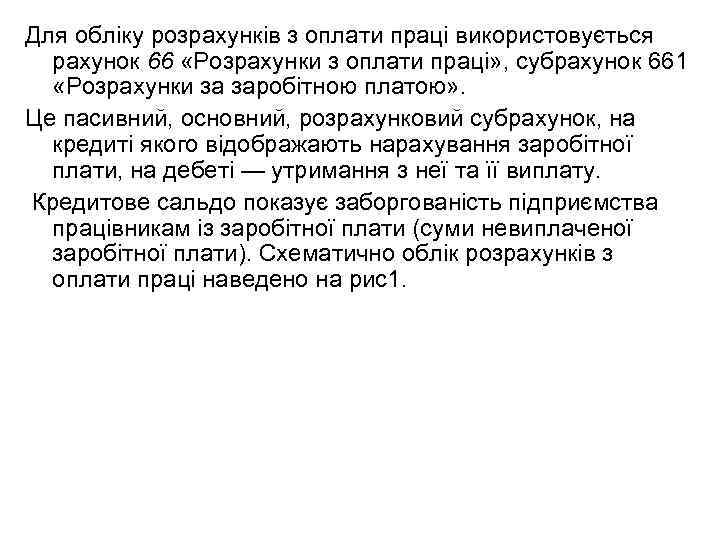 Для обліку розрахунків з оплати праці використовується рахунок 66 «Розрахунки з оплати праці», субрахунок 661 «Розрахунки за заробітною платою».

Це пасивний, основний, розрахунковий субрахунок, на кредиті якого відображають нарахування заробітної плати, на дебеті — утримання з неї та її виплату.

Кредитове сальдо показує заборгованість підприємства працівникам із заробітної плати (суми невиплаченої заробітної плати). Схематично облік розрахунків з оплати праці наведено на рис1.